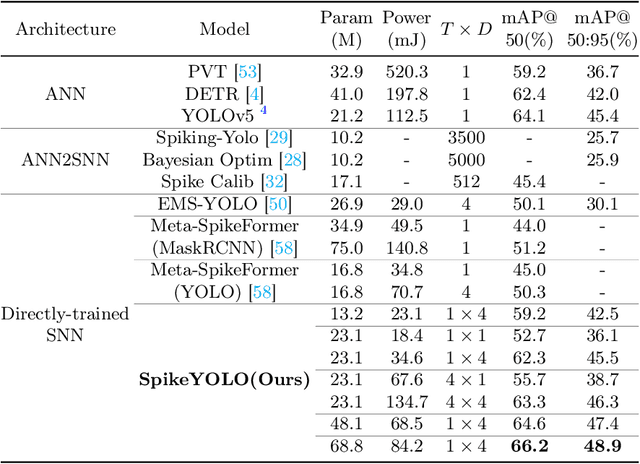 | Architecture | Model | Param (M) | Power (mJ) | $T \times D$ | mAP@ 50(%) | mAP@ 50:95(%) |
|---|---|---|---|---|---|---|
| ANN | PVT [53] | 32.9 | 520.3 | 1 | 59.2 | 36.7 |
| | DETR [4] | 41.0 | 197.8 | 1 | 62.4 | 42.0 |
| | YOLOv5 $^4$ | 21.2 | 112.5 | 1 | 64.1 | 45.4 |
| ANN2SNN | Spiking-Yolo [29] | 10.2 | - | 3500 | - | 25.7 |
| | Bayesian Optim [28] | 10.2 | - | 5000 | - | 25.9 |
| | Spike Calib [32] | 17.1 | - | 512 | 45.4 | - |
| Directly-trained SNN | EMS-YOLO [50] | 26.9 | 29.0 | 4 | 50.1 | 30.1 |
| | Meta-SpikeFormer (MaskRCNN) [58] | 34.9 | 49.5 | 1 | 44.0 | - |
| | | 75.0 | 140.8 | 1 | 51.2 | - |
| | Meta-SpikeFormer (YOLO) [58] | 16.8 | 34.8 | 1 | 45.0 | - |
| | | 16.8 | 70.7 | 4 | 50.3 | - |
| | **SpikeYOLO(Ours)** | 13.2 | 23.1 | $1 \times 4$ | 59.2 | 42.5 |
| | | 23.1 | 18.4 | $1 \times 1$ | 52.7 | 36.1 |
| | | 23.1 | 34.6 | $1 \times 4$ | 62.3 | 45.5 |
| | | 23.1 | 67.6 | $4 \times 1$ | 55.7 | 38.7 |
| | | 23.1 | 134.7 | $4 \times 4$ | 63.3 | 46.3 |
| | | 48.1 | 68.5 | $1 \times 4$ | 64.6 | 47.4 |
| | | 68.8 | 84.2 | $1 \times 4$ | **66.2** | **48.9** |